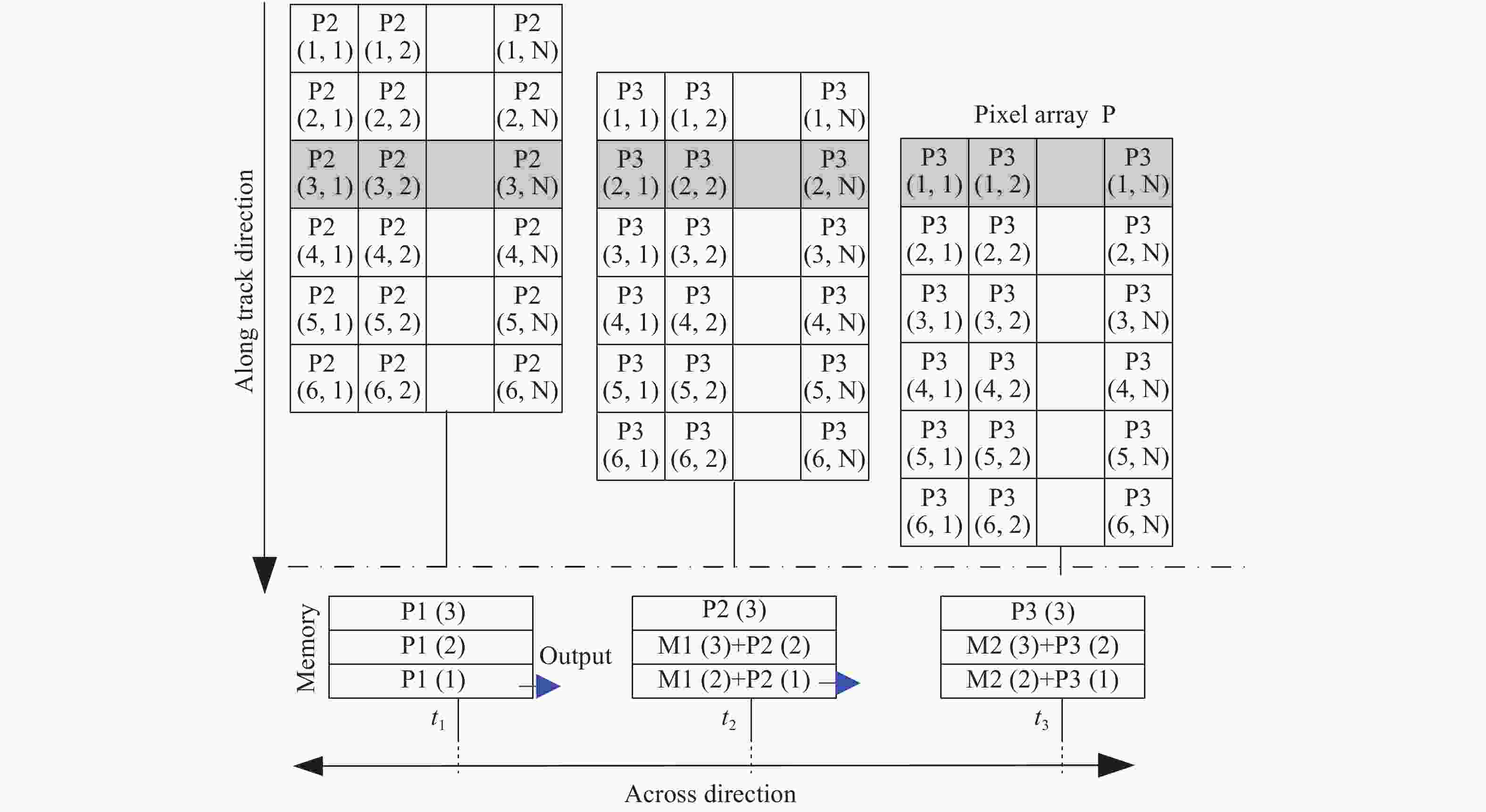 Along track direction

| P2 (1, 1) | P2 (1, 2) | | P2 (1, N) |
|---|---|---|---|
| P2 (2, 1) | P2 (2, 2) | | P2 (2, N) |
| P2 (3, 1) | P2 (3, 2) | | P2 (3, N) |
| P2 (4, 1) | P2 (4, 2) | | P2 (4, N) |
| P2 (5, 1) | P2 (5, 2) | | P2 (5, N) |
| P2 (6, 1) | P2 (6, 2) | | P2 (6, N) |

| P3 (1, 1) | P3 (1, 2) | | P3 (1, N) |
|---|---|---|---|
| P3 (2, 1) | P3 (2, 2) | | P3 (2, N) |
| P3 (3, 1) | P3 (3, 2) | | P3 (3, N) |
| P3 (4, 1) | P3 (4, 2) | | P3 (4, N) |
| P3 (5, 1) | P3 (5, 2) | | P3 (5, N) |
| P3 (6, 1) | P3 (6, 2) | | P3 (6, N) |

Pixel array P

| P3 (1, 1) | P3 (1, 2) | | P3 (1, N) |
|---|---|---|---|
| P3 (2, 1) | P3 (2, 2) | | P3 (2, N) |
| P3 (3, 1) | P3 (3, 2) | | P3 (3, N) |
| P3 (4, 1) | P3 (4, 2) | | P3 (4, N) |
| P3 (5, 1) | P3 (5, 2) | | P3 (5, N) |
| P3 (6, 1) | P3 (6, 2) | | P3 (6, N) |

Memory

| P1 (3) |
|---|
| P1 (2) |
| P1 (1) |

Output

| P2 (3) |
|---|
| M1 (3)+P2 (2) |
| M1 (2)+P2 (1) |

| P3 (3) |
|---|
| M2 (3)+P3 (2) |
| M2 (2)+P3 (1) |

$t_1$ $t_2$ $t_3$

Across direction